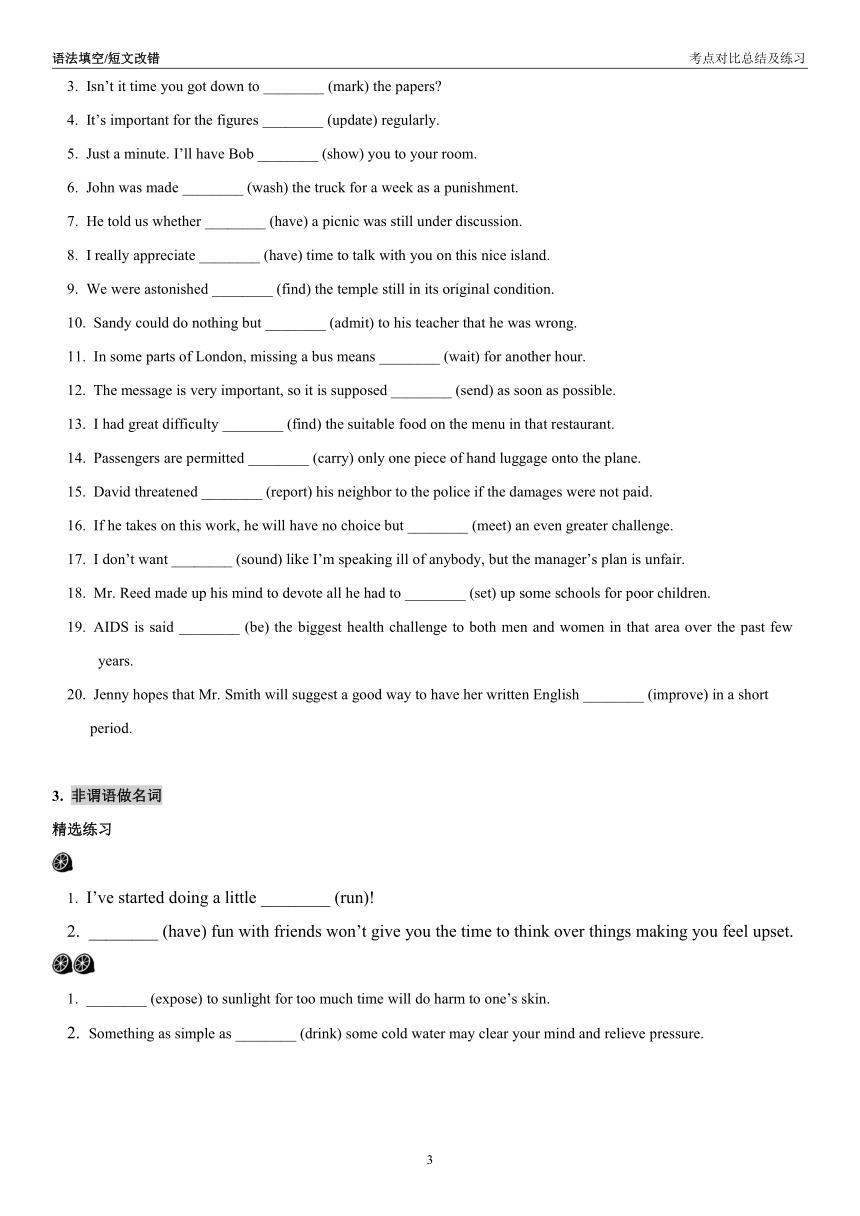 语法填空/短文改错

考点对比总结及练习

3. Isn't it time you got down to ________ (mark) the papers?

4. It's important for the figures ________ (update) regularly.

5. Just a minute. I'll have Bob ________ (show) you to your room.

6. John was made ________ (wash) the truck for a week as a punishment.

7. He told us whether ________ (have) a picnic was still under discussion.

8. I really appreciate ________ (have) time to talk with you on this nice island.

9. We were astonished ________ (find) the temple still in its original condition.

10. Sandy could do nothing but ________ (admit) to his teacher that he was wrong.

11. In some parts of London, missing a bus means ________ (wait) for another hour.

12. The message is very important, so it is supposed ________ (send) as soon as possible.

13. I had great difficulty ________ (find) the suitable food on the menu in that restaurant.

14. Passengers are permitted ________ (carry) only one piece of hand luggage onto the plane.

15. David threatened ________ (report) his neighbor to the police if the damages were not paid.

16. If he takes on this work, he will have no choice but ________ (meet) an even greater challenge.

17. I don't want ________ (sound) like I'm speaking ill of anybody, but the manager's plan is unfair.

18. Mr. Reed made up his mind to devote all he had to ________ (set) up some schools for poor children.

19. AIDS is said ________ (be) the biggest health challenge to both men and women in that area over the past few years.

20. Jenny hopes that Mr. Smith will suggest a good way to have her written English ________ (improve) in a short period.

3. 非谓语做名词

精选练习

1. I've started doing a little ________ (run)!

2. ________ (have) fun with friends won't give you the time to think over things making you feel upset.

1. ________ (expose) to sunlight for too much time will do harm to one's skin.

2. Something as simple as ________ (drink) some cold water may clear your mind and relieve pressure.

3